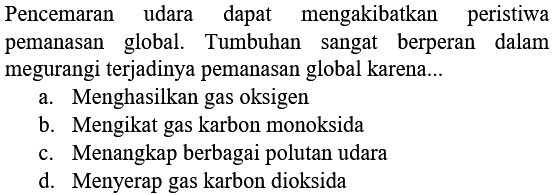 Pencemaran udara dapat mengakibatkan peristiwa pemanasan global. Tumbuhan sangat berperan dalam megurangi terjadinya pemanasan global karena...

a. Menghasilkan gas oksigen
b. Mengikat gas karbon monoksida
c. Menangkap berbagai polutan udara
d. Menyerap gas karbon dioksida